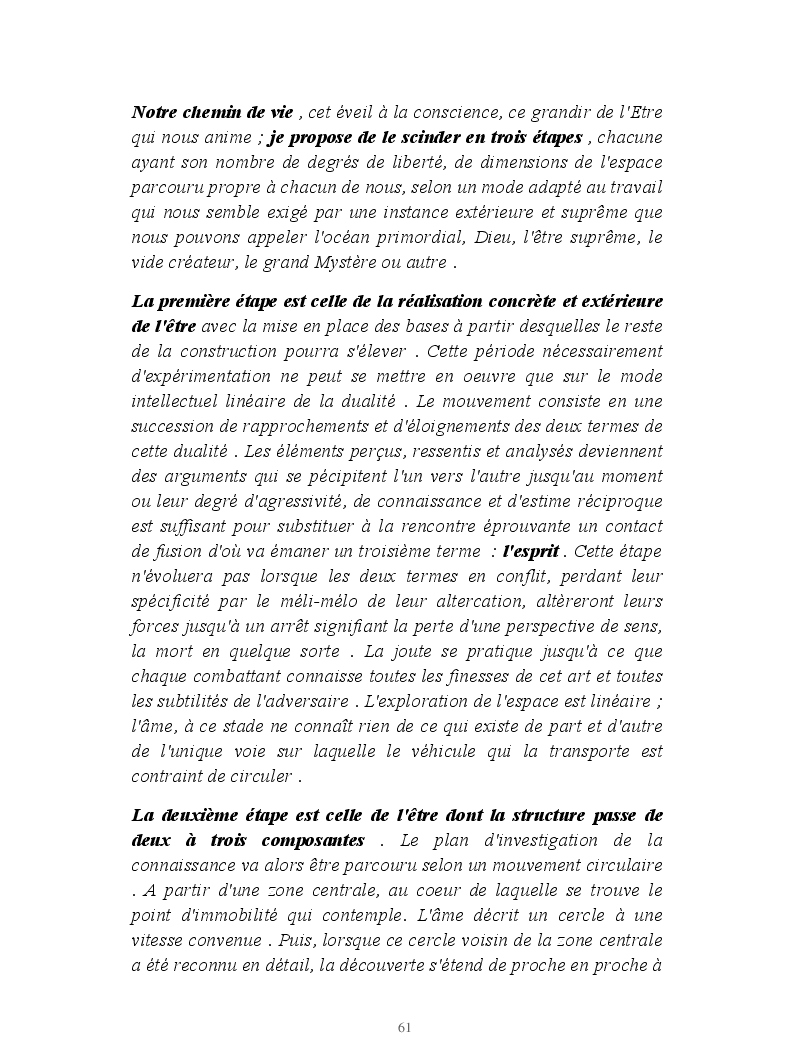 Notre chemin de vie , cet éveil à la conscience, ce grandir de l'Etre qui nous anime ; je propose de le scinder en trois étapes , chacune ayant son nombre de degrés de liberté, de dimensions de l'espace parcouru propre à chacun de nous, selon un mode adapté au travail qui nous semble exigé par une instance extérieure et suprême que nous pouvons appeler l'océan primordial, Dieu, l'être suprême, le vide créateur, le grand Mystère ou autre .

La première étape est celle de la réalisation concrète et extérieure de l'être avec la mise en place des bases à partir desquelles le reste de la construction pourra s'élever . Cette période nécessairement d'expérimentation ne peut se mettre en oeuvre que sur le mode intellectuel linéaire de la dualité . Le mouvement consiste en une succession de rapprochements et d'éloignements des deux termes de cette dualité . Les éléments perçus, ressentis et analysés deviennent des arguments qui se pécipitent l'un vers l'autre jusqu'au moment ou leur degré d'agressivité, de connaissance et d'estime réciproque est suffisant pour substituer à la rencontre éprouvante un contact de fusion d'où va émaner un troisième terme : l'esprit . Cette étape n'évoluera pas lorsque les deux termes en conflit, perdant leur spécificité par le méli-mélo de leur altercation, altèreront leurs forces jusqu'à un arrêt signifiant la perte d'une perspective de sens, la mort en quelque sorte . La joute se pratique jusqu'à ce que chaque combattant connaisse toutes les finesses de cet art et toutes les subtilités de l'adversaire . L'exploration de l'espace est linéaire ; l'âme, à ce stade ne connaît rien de ce qui existe de part et d'autre de l'unique voie sur laquelle le véhicule qui la transporte est contraint de circuler .

La deuxième étape est celle de l'être dont la structure passe de deux à trois composantes . Le plan d'investigation de la connaissance va alors être parcouru selon un mouvement circulaire . A partir d'une zone centrale, au coeur de laquelle se trouve le point d'immobilité qui contemple. L'âme décrit un cercle à une vitesse convenue . Puis, lorsque ce cercle voisin de la zone centrale a été reconnu en détail, la découverte s'étend de proche en proche à

61